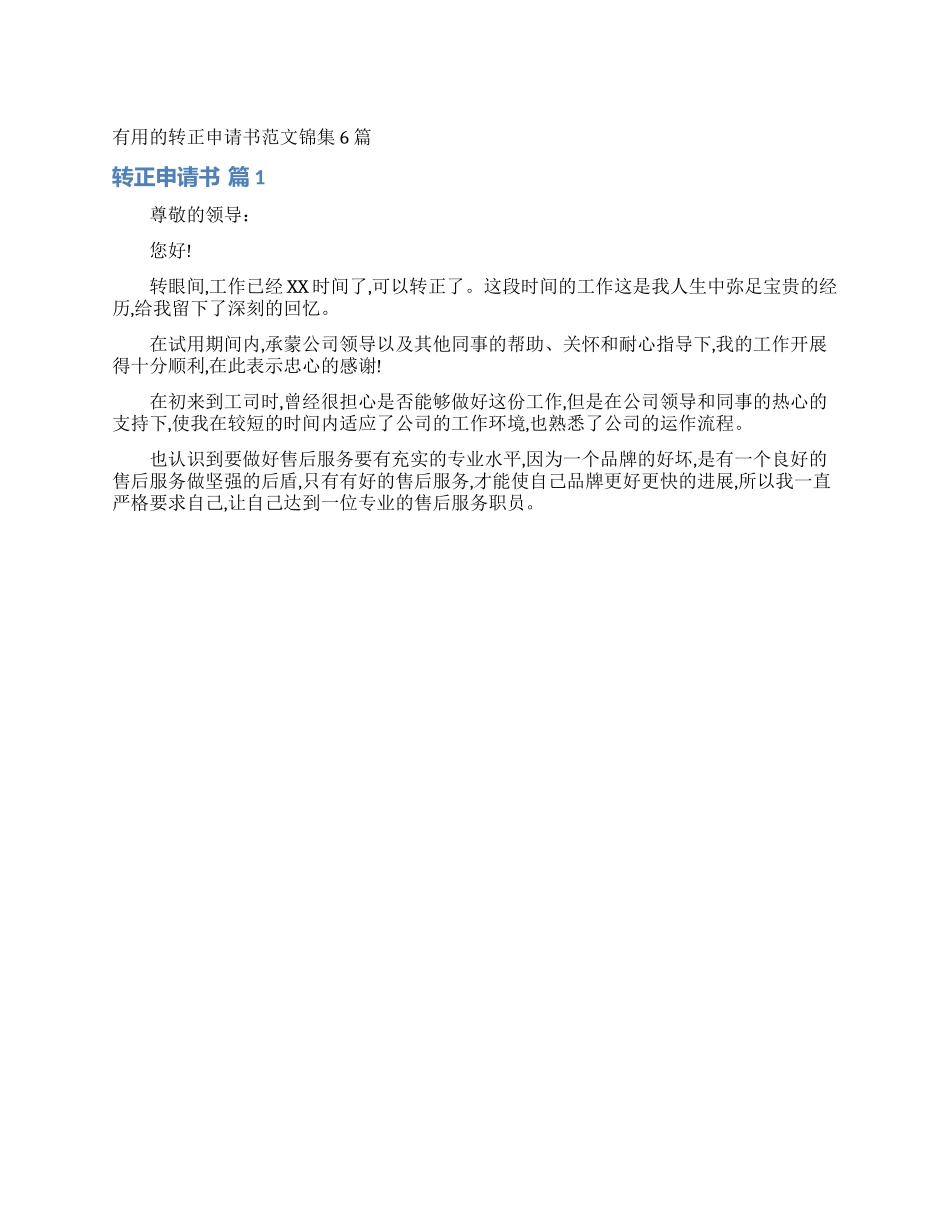 有用的转正申请书范文锦集6篇

转正申请书 篇1

尊敬的领导：

您好!

转眼间,工作已经XX时间了,可以转正了。这段时间的工作这是我人生中弥足宝贵的经历,给我留下了深刻的回忆。

在试用期间内,承蒙公司领导以及其他同事的帮助、关怀和耐心指导下,我的工作开展得十分顺利,在此表示忠心的感谢!

在初来到工司时,曾经很担心是否能够做好这份工作,但是在公司领导和同事的热心的支持下,使我在较短的时间内适应了公司的工作环境,也熟悉了公司的运作流程。

也认识到要做好售后服务要有充实的专业水平,因为一个品牌的好坏,是有一个良好的售后服务做坚强的后盾,只有有好的售后服务,才能使自己品牌更好更快的进展,所以我一直严格要求自己,让自己达到一位专业的售后服务职员。